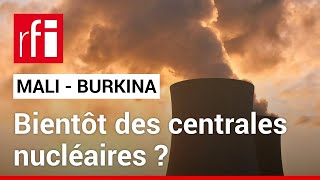 rfi

MALI - BURKINA

Bientôt des centrales nucléaires ?